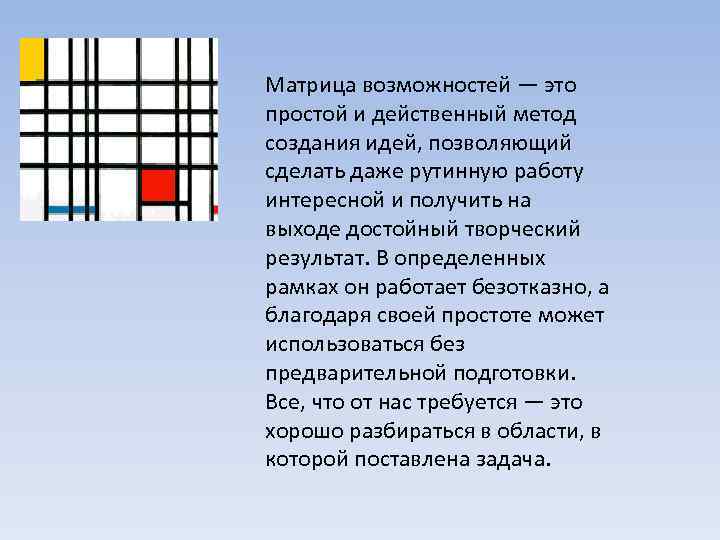 Матрица возможностей — это простой и действенный метод создания идей, позволяющий сделать даже рутинную работу интересной и получить на выходе достойный творческий результат. В определенных рамках он работает безотказно, а благодаря своей простоте может использоваться без предварительной подготовки. Все, что от нас требуется — это хорошо разбираться в области, в которой поставлена задача.